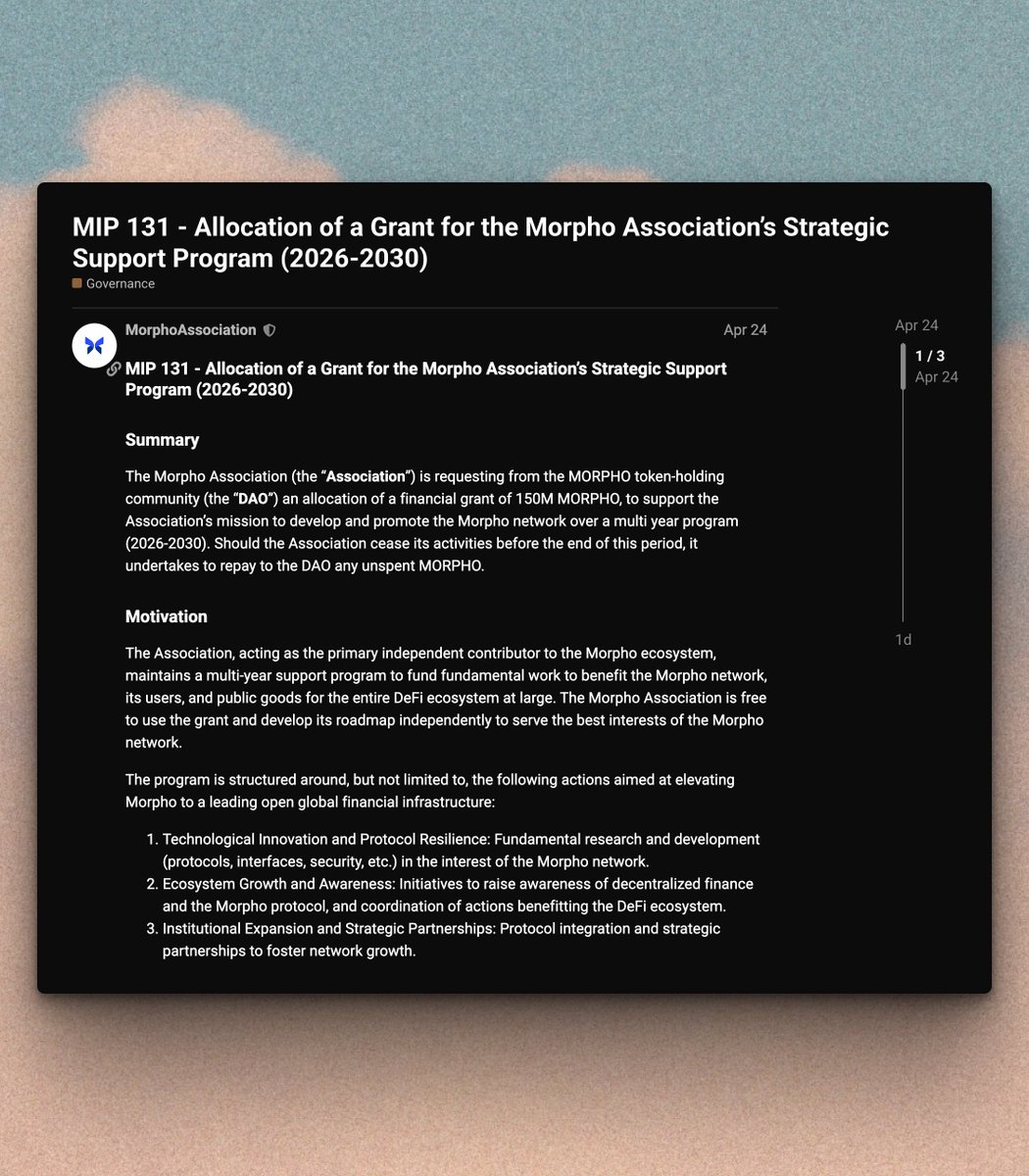 MIP 131 - Allocation of a Grant for the Morpho Association's Strategic Support Program (2026-2030)

Governance

MorphoAssociation

Apr 24

MIP 131 - Allocation of a Grant for the Morpho Association's Strategic Support Program (2026-2030)

Summary

The Morpho Association (the "Association") is requesting from the MORPHO token-holding community (the "DAO") an allocation of a financial grant of 150M MORPHO, to support the Association's mission to develop and promote the Morpho network over a multi year program (2026-2030). Should the Association cease its activities before the end of this period, it undertakes to repay to the DAO any unspent MORPHO.

Motivation

The Association, acting as the primary independent contributor to the Morpho ecosystem, maintains a multi-year support program to fund fundamental work to benefit the Morpho network, its users, and public goods for the entire DeFi ecosystem at large. The Morpho Association is free to use the grant and develop its roadmap independently to serve the best interests of the Morpho network.

The program is structured around, but not limited to, the following actions aimed at elevating Morpho to a leading open global financial infrastructure:

1. Technological Innovation and Protocol Resilience: Fundamental research and development (protocols, interfaces, security, etc.) in the interest of the Morpho network.
2. Ecosystem Growth and Awareness: Initiatives to raise awareness of decentralized finance and the Morpho protocol, and coordination of actions benefitting the DeFi ecosystem.
3. Institutional Expansion and Strategic Partnerships: Protocol integration and strategic partnerships to foster network growth.

Apr 24

1 / 3

Apr 24

1d